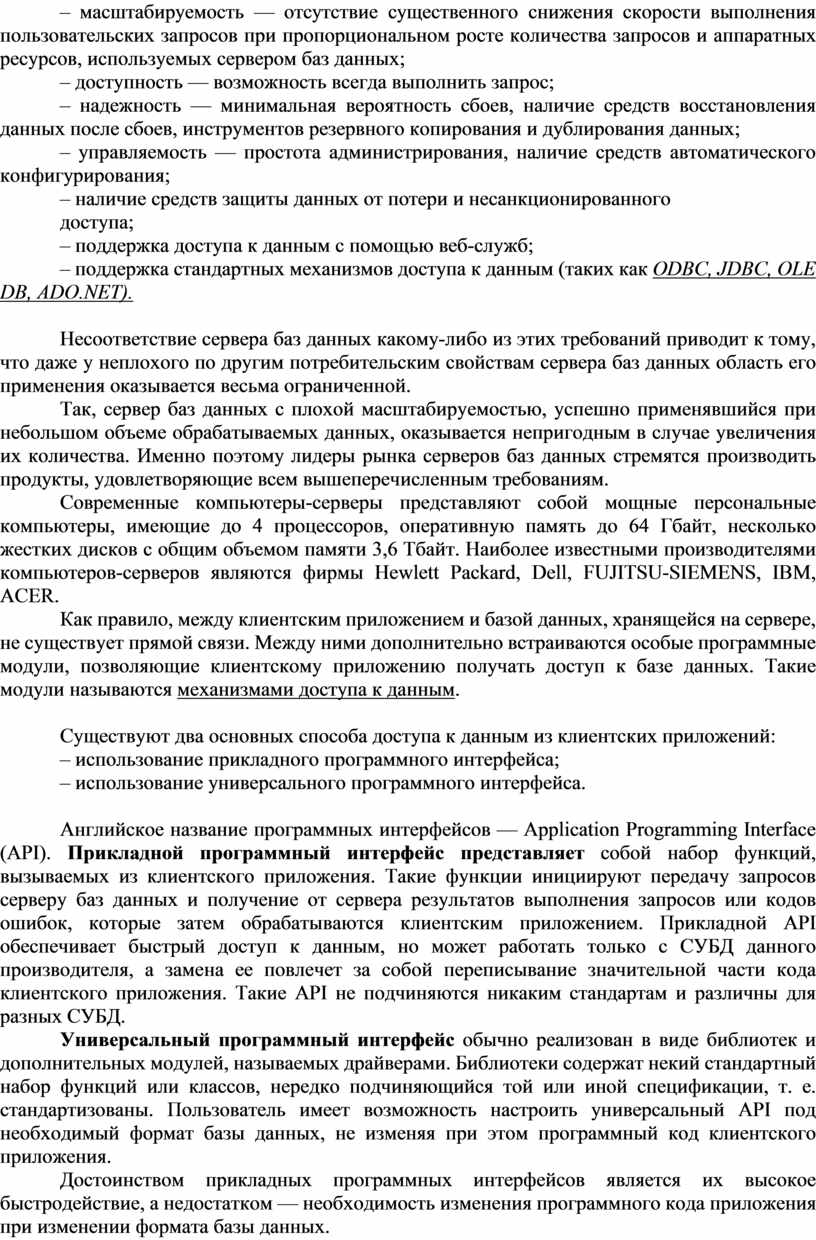 – масштабируемость — отсутствие существенного снижения скорости выполнения пользовательских запросов при пропорциональном росте количества запросов и аппаратных ресурсов, используемых сервером баз данных;

– доступность — возможность всегда выполнить запрос;

– надежность — минимальная вероятность сбоев, наличие средств восстановления данных после сбоев, инструментов резервного копирования и дублирования данных;

– управляемость — простота администрирования, наличие средств автоматического конфигурирования;

– наличие средств защиты данных от потери и несанкционированного

доступа;

– поддержка доступа к данным с помощью веб-служб;

– поддержка стандартных механизмов доступа к данным (таких как ODBC, JDBC, OLE DB, ADO.NET).

Несоответствие сервера баз данных какому-либо из этих требований приводит к тому, что даже у неплохого по другим потребительским свойствам сервера баз данных область его применения оказывается весьма ограниченной.

Так, сервер баз данных с плохой масштабируемостью, успешно применявшийся при небольшом объеме обрабатываемых данных, оказывается непригодным в случае увеличения их количества. Именно поэтому лидеры рынка серверов баз данных стремятся производить продукты, удовлетворяющие всем вышеперечисленным требованиям.

Современные компьютеры-серверы представляют собой мощные персональные компьютеры, имеющие до 4 процессоров, оперативную память до 64 Гбайт, несколько жестких дисков с общим объемом памяти 3,6 Тбайт. Наиболее известными производителями компьютеров-серверов являются фирмы Hewlett Packard, Dell, FUJITSU-SIEMENS, IBM, ACER.

Как правило, между клиентским приложением и базой данных, хранящейся на сервере, не существует прямой связи. Между ними дополнительно встраиваются особые программные модули, позволяющие клиентскому приложению получать доступ к базе данных. Такие модули называются механизмами доступа к данным.

Существуют два основных способа доступа к данным из клиентских приложений:
– использование прикладного программного интерфейса;
– использование универсального программного интерфейса.

Английское название программных интерфейсов — Application Programming Interface (API). Прикладной программный интерфейс представляет собой набор функций, вызываемых из клиентского приложения. Такие функции инициируют передачу запросов серверу баз данных и получение от сервера результатов выполнения запросов или кодов ошибок, которые затем обрабатываются клиентским приложением. Прикладной API обеспечивает быстрый доступ к данным, но может работать только с СУБД данного производителя, а замена ее повлечет за собой переписывание значительной части кода клиентского приложения. Такие API не подчиняются никаким стандартам и различны для разных СУБД.

Универсальный программный интерфейс обычно реализован в виде библиотек и дополнительных модулей, называемых драйверами. Библиотеки содержат некий стандартный набор функций или классов, нередко подчиняющийся той или иной спецификации, т. е. стандартизованы. Пользователь имеет возможность настроить универсальный API под необходимый формат базы данных, не изменяя при этом программный код клиентского приложения.

Достоинством прикладных программных интерфейсов является их высокое быстродействие, а недостатком — необходимость изменения программного кода приложения при изменении формата базы данных.